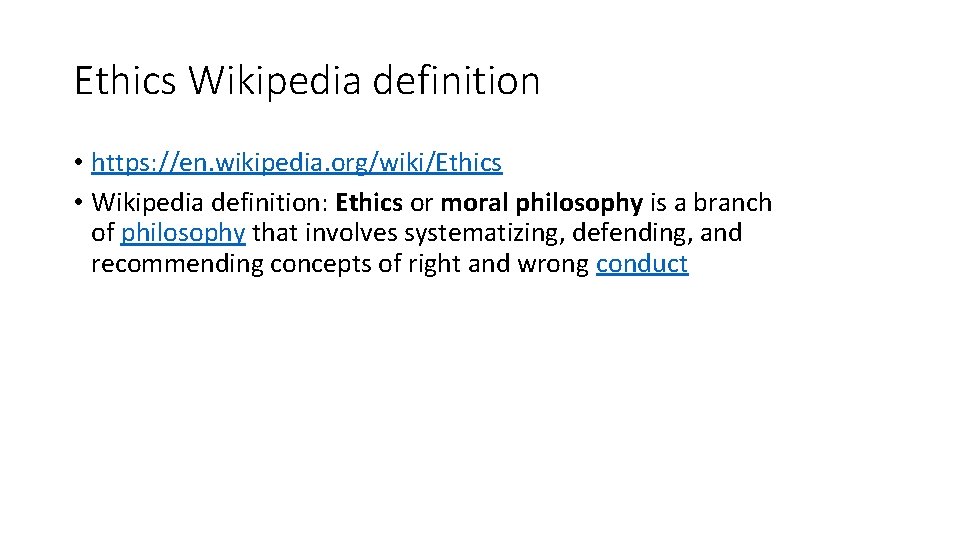 Ethics Wikipedia definition

• https://en.wikipedia.org/wiki/Ethics
• Wikipedia definition: Ethics or moral philosophy is a branch of philosophy that involves systematizing, defending, and recommending concepts of right and wrong conduct